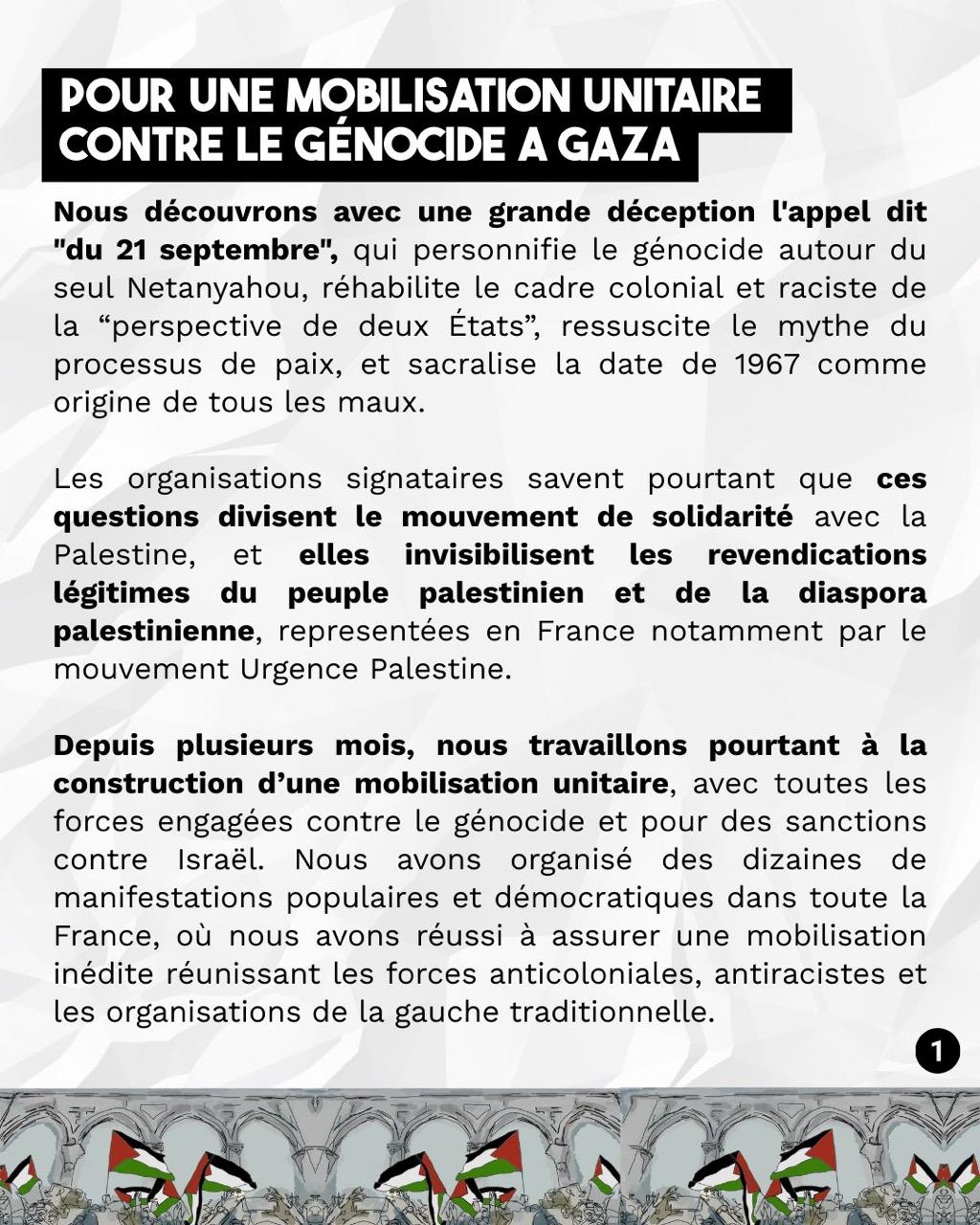 POUR UNE MOBILISATION UNITAIRE CONTRE LE GÉNOCIDE A GAZA

Nous découvrons avec une grande déception l'appel dit "du 21 septembre", qui personnifie le génocide autour du seul Netanyahou, réhabilite le cadre colonial et raciste de la “perspective de deux États”, ressuscite le mythe du processus de paix, et sacralise la date de 1967 comme origine de tous les maux.

Les organisations signataires savent pourtant que ces questions divisent le mouvement de solidarité avec la Palestine, et elles invisibilisent les revendications légitimes du peuple palestinien et de la diaspora palestinienne, representées en France notamment par le mouvement Urgence Palestine.

Depuis plusieurs mois, nous travaillons pourtant à la construction d’une mobilisation unitaire, avec toutes les forces engagées contre le génocide et pour des sanctions contre Israël. Nous avons organisé des dizaines de manifestations populaires et démocratiques dans toute la France, où nous avons réussi à assurer une mobilisation inédite réunissant les forces anticoloniales, antiracistes et les organisations de la gauche traditionnelle.

1